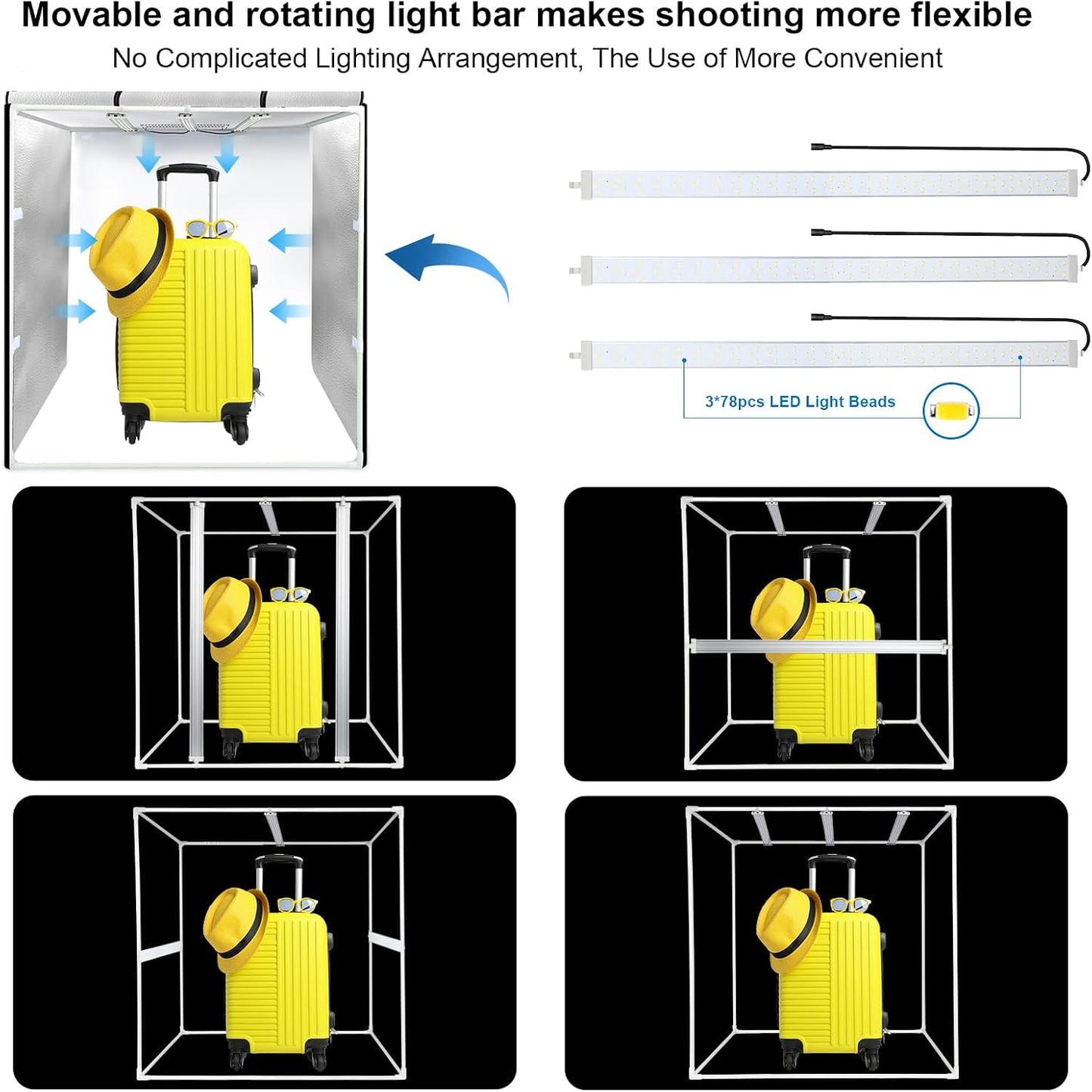 Movable and rotating light bar makes shooting more flexible

No Complicated Lighting Arrangement, The Use of More Convenient

3*78pcs LED Light Beads